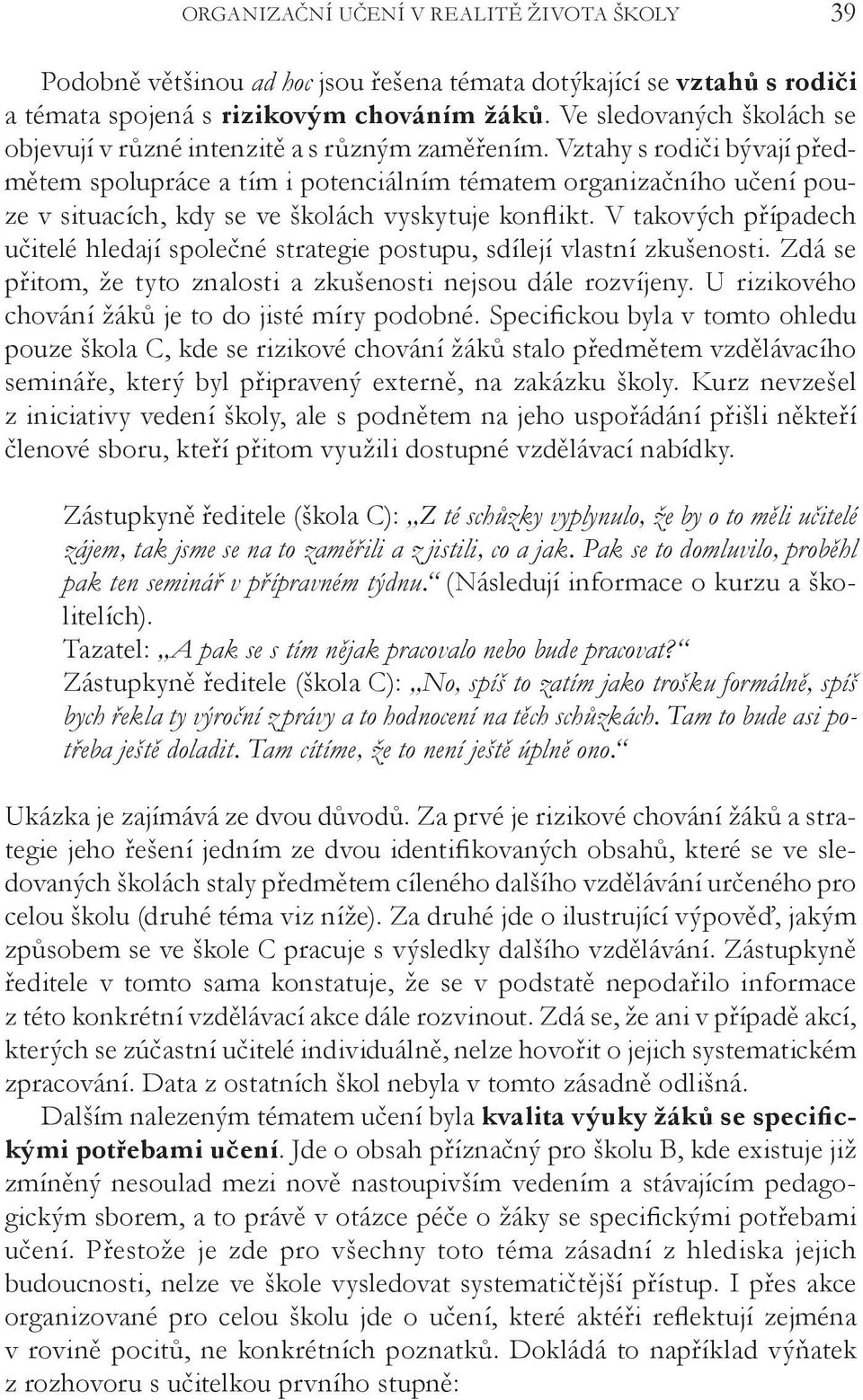 ORGANIZAČNÍ UČENÍ V REALITĚ ŽIVOTA ŠKOLY 39

Podobně většinou ad hoc jsou řešena témata dotýkající se vztahů s rodiči a témata spojená s rizikovým chováním žáků. Ve sledovaných školách se objevují v různé intenzitě a s různým zaměřením. Vztahy s rodiči bývají předmětem spolupráce a tím i potenciálním tématem organizačního učení pouze v situacích, kdy se ve školách vyskytuje konflikt. V takových případech učitelé hledají společné strategie postupu, sdílejí vlastní zkušenosti. Zdá se přitom, že tyto znalosti a zkušenosti nejsou dále rozvíjeny. U rizikového chování žáků je to do jisté míry podobné. Specifickou byla v tomto ohledu pouze škola C, kde se rizikové chování žáků stalo předmětem vzdělávacího semináře, který byl připravený externě, na zakázku školy. Kurz nevzešel z iniciativy vedení školy, ale s podnětem na jeho uspořádání přišli někteří členové sboru, kteří přitom využili dostupné vzdělávací nabídky.

Zástupkyně ředitele (škola C): „Z té schůzky vyplynulo, že by o to měli učitelé zájem, tak jsme se na to zaměřili a zjistili, co a jak. Pak se to domluvilo, proběhl pak ten seminář v přípravném týdnu.“ (Následují informace o kurzu a školitelích).
Tazatel: „A pak se s tím nějak pracovalo nebo bude pracovat?“
Zástupkyně ředitele (škola C): „No, spíš to zatím jako trošku formálně, spíš bych řekla ty výroční zprávy a to hodnocení na těch schůzkách. Tam to bude asi potřeba ještě doladit. Tam cítíme, že to není ještě úplně ono.“

Ukázka je zajímává ze dvou důvodů. Za prvé je rizikové chování žáků a strategie jeho řešení jedním ze dvou identifikovaných obsahů, které se ve sledovaných školách staly předmětem cíleného dalšího vzdělávání určeného pro celou školu (druhé téma viz níže). Za druhé jde o ilustrující výpověď, jakým způsobem se ve škole C pracuje s výsledky dalšího vzdělávání. Zástupkyně ředitele v tomto sama konstatuje, že se v podstatě nepodařilo informace z této konkrétní vzdělávací akce dále rozvinout. Zdá se, že ani v případě akcí, kterých se zúčastní učitelé individuálně, nelze hovořit o jejich systematickém zpracování. Data z ostatních škol nebyla v tomto zásadně odlišná.
Dalším nalezeným tématem učení byla kvalita výuky žáků se specifickými potřebami učení. Jde o obsah příznačný pro školu B, kde existuje již zmíněný nesoulad mezi nově nastoupivším vedením a stávajícím pedagogickým sborem, a to právě v otázce péče o žáky se specifickými potřebami učení. Přestože je zde pro všechny toto téma zásadní z hlediska jejich budoucnosti, nelze ve škole vysledovat systematičtější přístup. I přes akce organizované pro celou školu jde o učení, které aktéři reflektují zejména v rovině pocitů, ne konkrétních poznatků. Dokládá to například výňatek z rozhovoru s učitelkou prvního stupně: